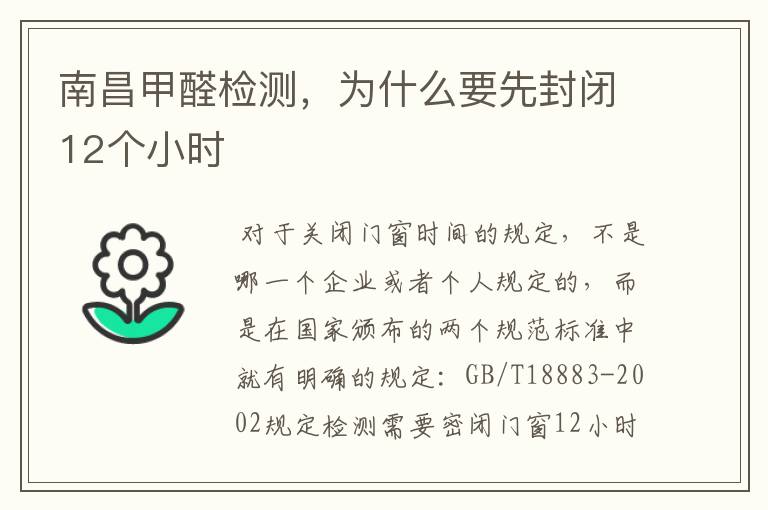 南昌甲醛检测，为什么要先封闭12个小时

对于关闭门窗时间的规定，不是哪一个企业或者个人规定的，而是在国家颁布的两个规范标准中就有明确的规定：GB/T18883-2002规定检测需要密闭门窗12小时